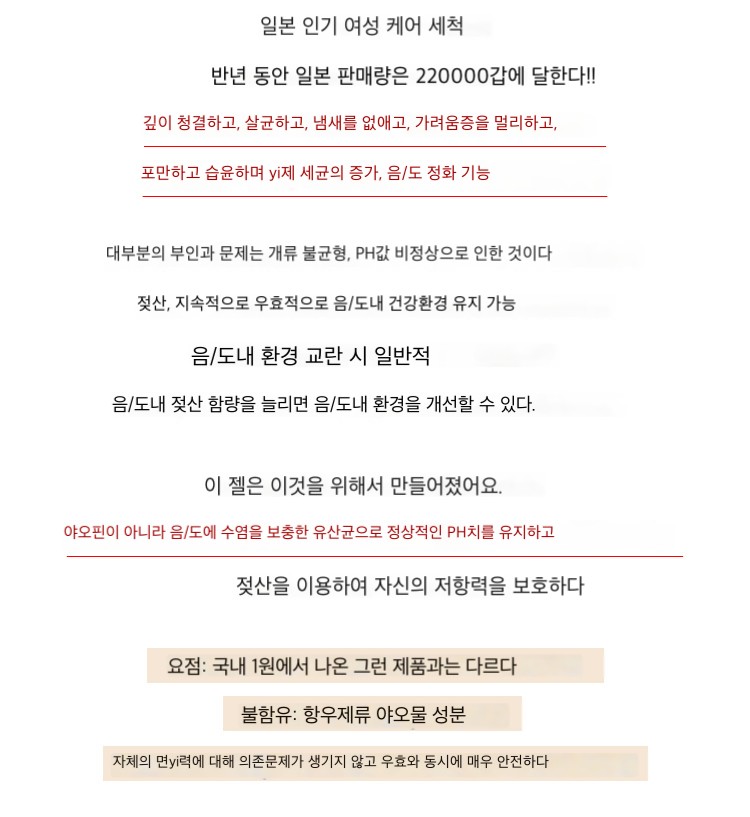 일본 인기 여성 케어 세척

반년 동안 일본 판매량은 220000갑에 달한다!!

깊이 청결하고, 살균하고, 냄새를 없애고, 가려움증을 멀리하고,

포만하고 습윤하며 yi제 세균의 증가, 음/도 정화 기능

대부분의 부인과 문제는 개류 불균형, PH값 비정상으로 인한 것이다

젖산, 지속적으로 우효적으로 음/도내 건강환경 유지 가능

음/도내 환경 교란 시 일반적

음/도내 젖산 함량을 늘리면 음/도내 환경을 개선할 수 있다.

이 젤은 이것을 위해서 만들어졌어요.

야오핀이 아니라 음/도에 수염을 보충한 유산균으로 정상적인 PH치를 유지하고

젖산을 이용하여 자신의 저항력을 보호하다

요점: 국내 1원에서 나온 그런 제품과는 다르다

불함유: 항우제류 야오물 성분

자체의 면yi력에 대해 의존문제가 생기지 않고 우효와 동시에 매우 안전하다